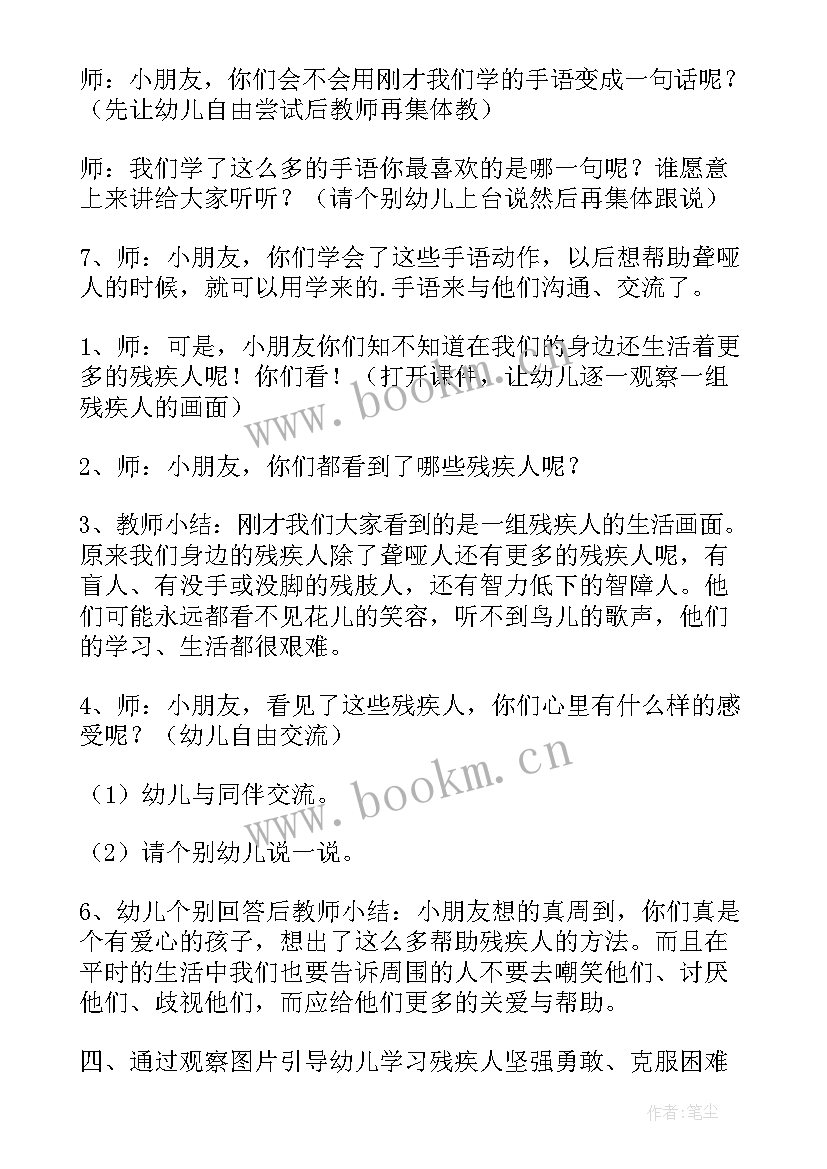 师：小朋友，你们会不会用刚才我们学的手语变成一句话呢？（先让幼儿自由尝试后教师再集体教）

师：我们学了这么多的手语你最喜欢的是哪一句呢？谁愿意上来讲给大家听听？（请个别幼儿上台说然后再集体跟说）

7、师：小朋友，你们学会了这些手语动作，以后想帮助聋哑人的时候，就可以用学来的.手语来与他们沟通、交流了。

1、师：可是，小朋友你们知不知道在我们的身边还生活着更多的残疾人呢！你们看！（打开课件，让幼儿逐一观察一组残疾人的画面）

2、师：小朋友，你们都看到了哪些残疾人呢？

3、教师小结：刚才我们大家看到的是一组残疾人的生活画面。原来我们身边的残疾人除了聋哑人还有更多的残疾人呢，有盲人、有没手或没脚的残肢人，还有智力低下的智障人。他们可能永远都看不见花儿的笑容，听不到鸟儿的歌声，他们的学习、生活都很艰难。

4、师：小朋友，看见了这些残疾人，你们心里有什么样的感受呢？（幼儿自由交流）

（1）幼儿与同伴交流。

（2）请个别幼儿说一说。

6、幼儿个别回答后教师小结：小朋友想的真周到，你们真是个有爱心的孩子，想出了这么多帮助残疾人的方法。而且在平时的生活中我们也要告诉周围的人不要去嘲笑他们、讨厌他们、歧视他们，而应给他们更多的关爱与帮助。

四、通过观察图片引导幼儿学习残疾人坚强勇敢、克服困难

www.bookm.cn
www.bookm.cn
作者：笔尘